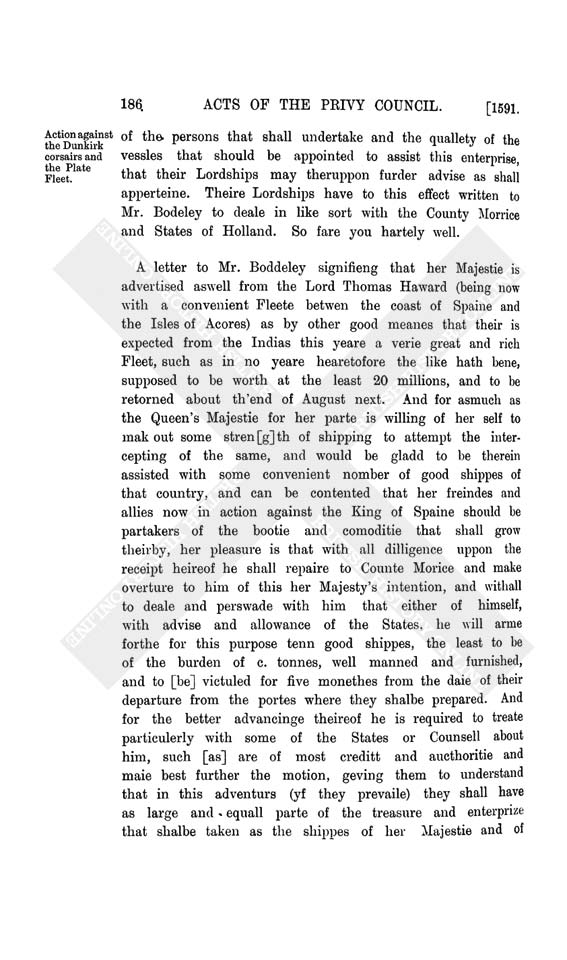 186 ACTS OF THE PRIVY COUNCIL. [1591.

Action against the Dunkirk corsairs and the Plate Fleet.

of the persons that shall undertake and the quallety of the vessles that should be appointed to assist this enterprise, that their Lordships may theruppon furder advise as shall apperteine. Theire Lordships have to this effect written to Mr. Bodeley to deale in like sort with the County Morrice and States of Holland. So fare you hartely well.

A letter to Mr. Boddeley signifieng that her Majestie is advertised aswell from the Lord Thomas Haward (being now with a convenient Fleete betwen the coast of Spaine and the Isles of Acores) as by other good meanes that their is expected from the Indias this yeare a verie great and rich Fleet, such as in no yeare hearetofore the like hath bene, supposed to be worth at the least 20 millions, and to be retorned about th'end of August next. And for asmuch as the Queen's Majestie for her parte is willing of her self to mak out some stren[g]th of shipping to attempt the intercepting of the same, and would be gladd to be therein assisted with some convenient nomber of good shippes of that country, and can be contented that her freindes and allies now in action against the King of Spaine should be partakers of the bootie and comoditie that shall grow theirby, her pleasure is that with all dilligence uppon the receipt heireof he shall repaire to Counte Morice and make overture to him of this her Majesty's intention, and withall to deale and perswade with him that either of himself, with advise and allowance of the States, he will arme forthe for this purpose tenn good shippes, the least to be of the burden of c. tonnes, well manned and furnished, and to [be] victuled for five monethes from the daie of their departure from the portes where they shalbe prepared. And for the better advancinge theireof he is required to treate particulerly with some of the States or Counsell about him, such [as] are of most creditt and aucthoritie and maie best further the motion, geving them to understand that in this adventurs (yf they prevaile) they shall have as large and equall parte of the treasure and enterprize that shalbe taken as the shippes of her Majestie and of